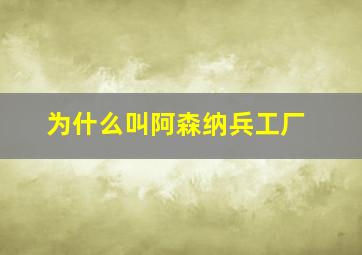 为什么叫阿森纳兵工厂